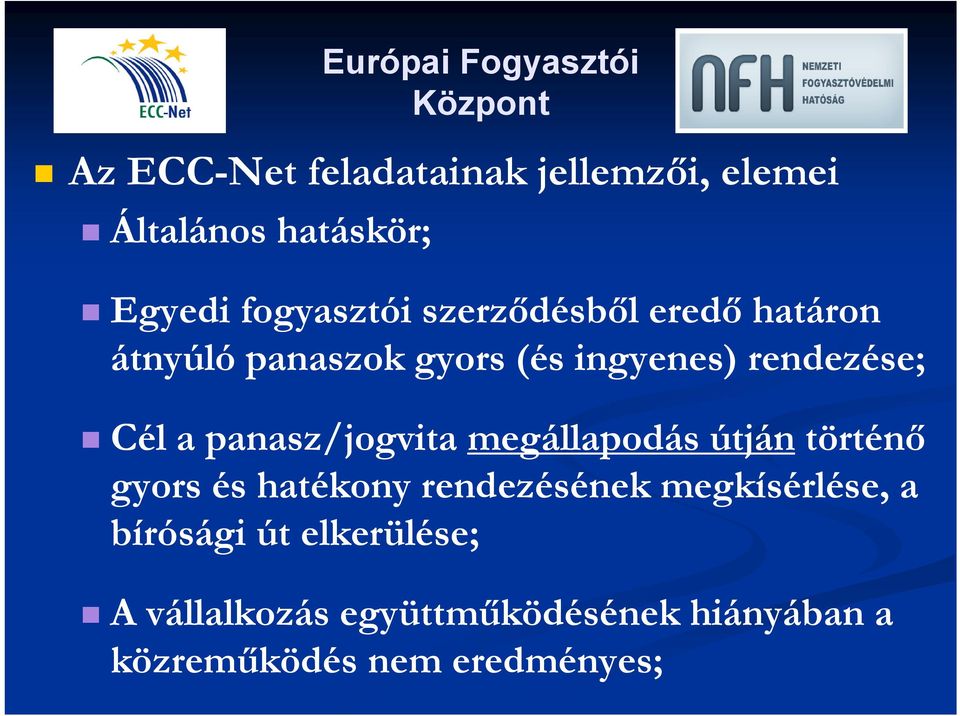 ECC-Net

Európai Fogyasztói Központ

NFH NEMZETI FOGYASZTÓVÉDELMI HATÓSÁG

Az ECC-Net feladatainak jellemzői, elemei

Általános hatáskör;

Egyedi fogyasztói szerződésből eredő határon átnyúló panaszok gyors (és ingyenes) rendezése;

Cél a panasz/jogvita megállapodás útján történő gyors és hatékony rendezésének megkísérlése, a bírósági út elkerülése;

A vállalkozás együttműködésének hiányában a közreműködés nem eredményes;